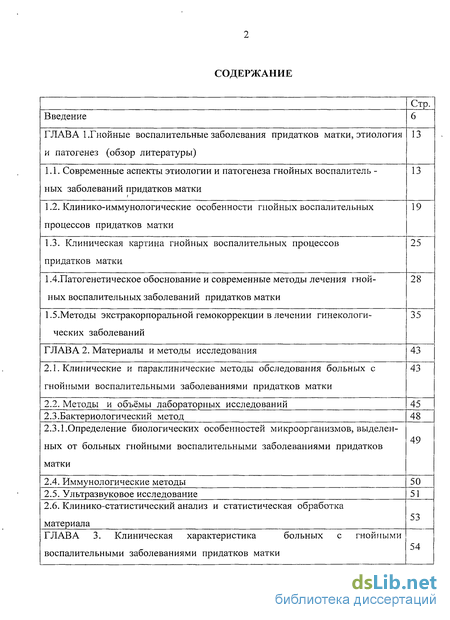 2

СОДЕРЖАНИЕ

| | Стр. |
|---|---|
| Введение | 6 |
| ГЛАВА 1.Гнойные воспалительные заболевания придатков матки, этиология и патогенез (обзор литературы) | 13 |
| 1.1. Современные аспекты этиологии и патогенеза гнойных воспалительных заболеваний придатков матки | 13 |
| 1.2. Клинико-иммунологические особенности гнойных воспалительных процессов придатков матки | 19 |
| 1.3. Клиническая картина гнойных воспалительных процессов придатков матки | 25 |
| 1.4.Патогенетическое обоснование и современные методы лечения гнойных воспалительных заболеваний придатков матки | 28 |
| 1.5.Методы экстракорпоральной гемокоррекции в лечении гинекологических заболеваний | 35 |
| ГЛАВА 2. Материалы и методы исследования | 43 |
| 2.1. Клинические и параклинические методы обследования больных с гнойными воспалительными заболеваниями придатков матки | 43 |
| 2.2. Методы и объёмы лабораторных исследований | 45 |
| 2.3.Бактериологический метод | 48 |
| 2.3.1.Определение биологических особенностей микроорганизмов, выделенных от больных гнойными воспалительными заболеваниями придатков матки | 49 |
| 2.4. Иммунологические методы | 50 |
| 2.5. Ультразвуковое исследование | 51 |
| 2.6. Клинико-статистический анализ и статистическая обработка материала | 53 |
| ГЛАВА 3. Клиническая характеристика больных с гнойными воспалительными заболеваниями придатков матки | 54 |

dsLib.net
библиотека диссертаций